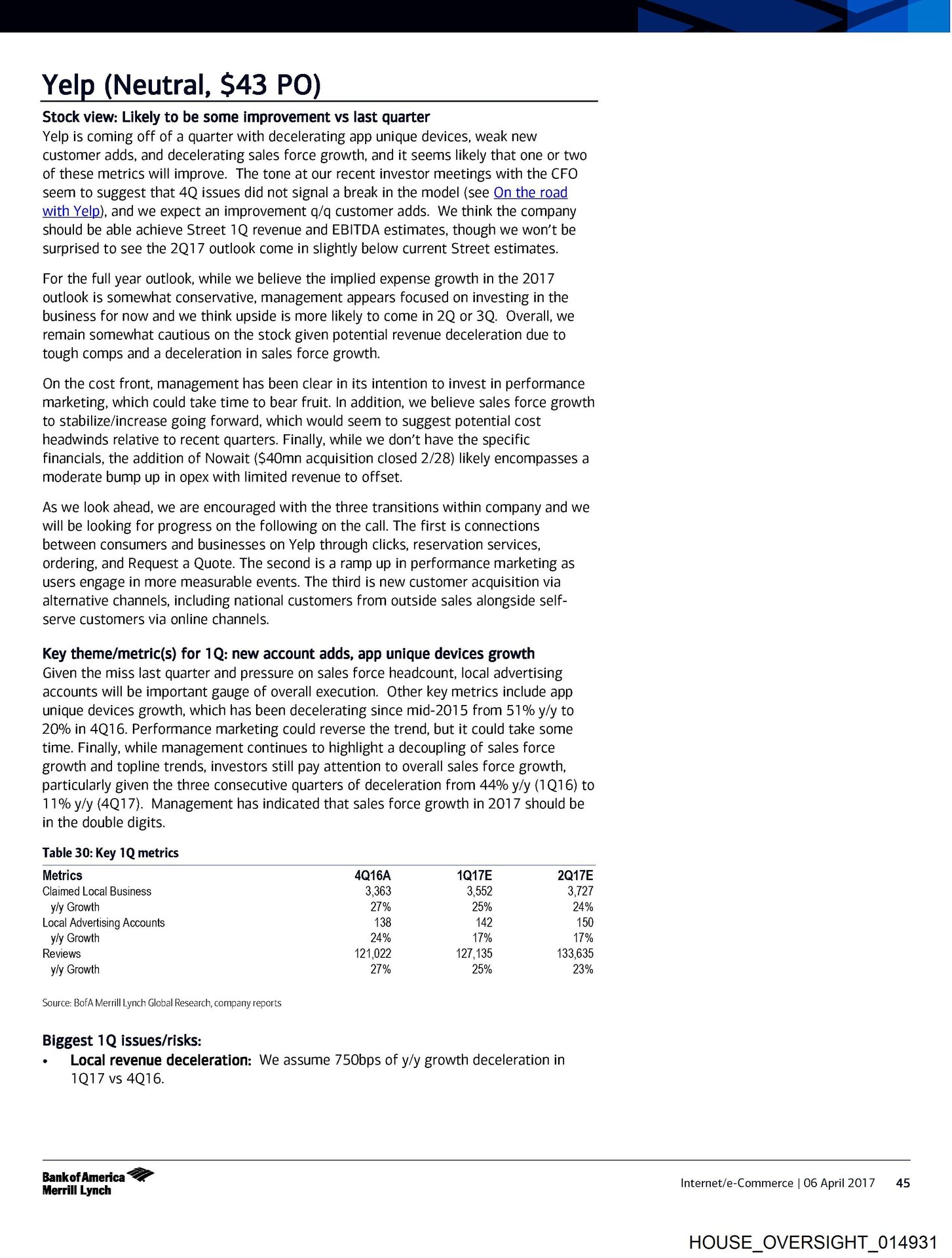 Yelp (Neutral, $43 PO)

Stock view: Likely to be some improvement vs last quarter
Yelp is coming off of a quarter with decelerating app unique devices, weak new customer adds, and decelerating sales force growth, and it seems likely that one or two of these metrics will improve. The tone at our recent investor meetings with the CFO seem to suggest that 4Q issues did not signal a break in the model (see On the road with Yelp), and we expect an improvement q/q customer adds. We think the company should be able achieve Street 1Q revenue and EBITDA estimates, though we won't be surprised to see the 2Q17 outlook come in slightly below current Street estimates.

For the full year outlook, while we believe the implied expense growth in the 2017 outlook is somewhat conservative, management appears focused on investing in the business for now and we think upside is more likely to come in 2Q or 3Q. Overall, we remain somewhat cautious on the stock given potential revenue deceleration due to tough comps and a deceleration in sales force growth.

On the cost front, management has been clear in its intention to invest in performance marketing, which could take time to bear fruit. In addition, we believe sales force growth to stabilize/increase going forward, which would seem to suggest potential cost headwinds relative to recent quarters. Finally, while we don't have the specific financials, the addition of Nowait ($40mn acquisition closed 2/28) likely encompasses a moderate bump up in opex with limited revenue to offset.

As we look ahead, we are encouraged with the three transitions within company and we will be looking for progress on the following on the call. The first is connections between consumers and businesses on Yelp through clicks, reservation services, ordering, and Request a Quote. The second is a ramp up in performance marketing as users engage in more measurable events. The third is new customer acquisition via alternative channels, including national customers from outside sales alongside self-serve customers via online channels.

Key theme/metric(s) for 1Q: new account adds, app unique devices growth
Given the miss last quarter and pressure on sales force headcount, local advertising accounts will be important gauge of overall execution. Other key metrics include app unique devices growth, which has been decelerating since mid-2015 from 51% y/y to 20% in 4Q16. Performance marketing could reverse the trend, but it could take some time. Finally, while management continues to highlight a decoupling of sales force growth and topline trends, investors still pay attention to overall sales force growth, particularly given the three consecutive quarters of deceleration from 44% y/y (1Q16) to 11% y/y (4Q17). Management has indicated that sales force growth in 2017 should be in the double digits.

Table 30: Key 1Q metrics

| Metrics | 4Q16A | 1Q17E | 2Q17E |
|---|---|---|---|
| Claimed Local Business | 3,363 | 3,552 | 3,727 |
| y/y Growth | 27% | 25% | 24% |
| Local Advertising Accounts | 138 | 142 | 150 |
| y/y Growth | 24% | 17% | 17% |
| Reviews | 121,022 | 127,135 | 133,635 |
| y/y Growth | 27% | 25% | 23% |

Source: BofA Merrill Lynch Global Research, company reports

Biggest 1Q issues/risks:
• Local revenue deceleration: We assume 750bps of y/y growth deceleration in 1Q17 vs 4Q16.

Bank of America Merrill Lynch

Internet/e-Commerce | 06 April 2017 45

HOUSE_OVERSIGHT_014931